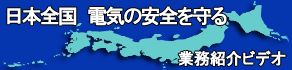 日本全国　電気の安全を守る

業務紹介ビデオ